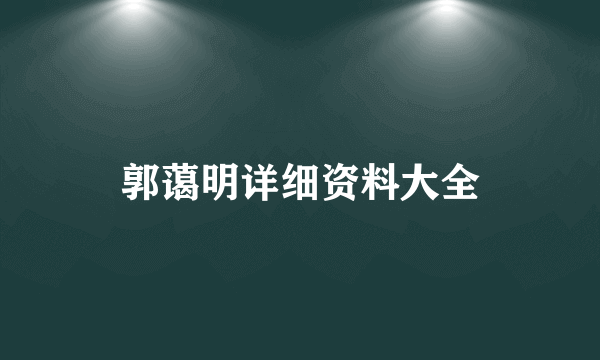 郭蔼明详细资料大全